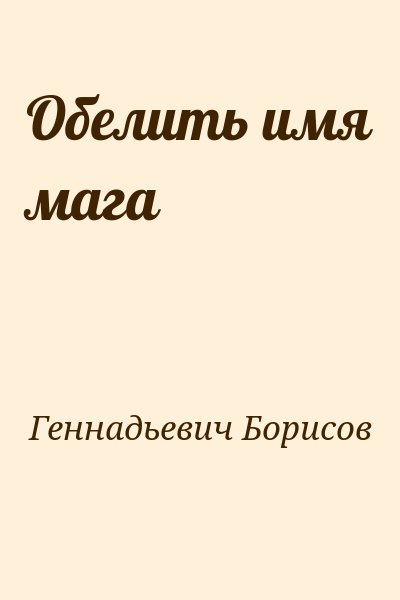 Обелить имя мага

Геннадьевич Борисов